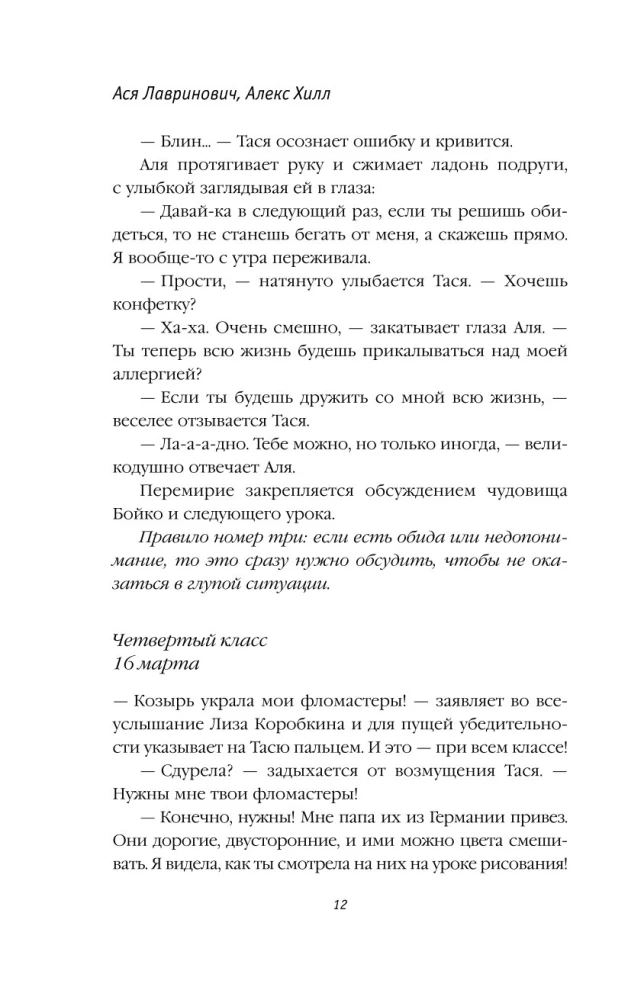 Ася Лавринович, Алекс Хилл

— Блин... — Тася осознает ошибку и кривится.

Аля протягивает руку и сжимает ладонь подруги, с улыбкой заглядывая ей в глаза:

— Давай-ка в следующий раз, если ты решишь обидеться, то не станешь бегать от меня, а скажешь прямо. Я вообще-то с утра переживала.

— Прости, — натянуто улыбается Тася. — Хочешь конфетку?

— Ха-ха. Очень смешно, — закатывает глаза Аля. — Ты теперь всю жизнь будешь прикалываться над моей аллергией?

— Если ты будешь дружить со мной всю жизнь, — веселее отзывается Тася.

— Ла-а-а-дно. Тебе можно, но только иногда, — великодушно отвечает Аля.

Перемирие закрепляется обсуждением чудовища Бойко и следующего урока.

Правило номер три: если есть обида или недопонимание, то это сразу нужно обсудить, чтобы не оказаться в глупой ситуации.

Четвертый класс
16 марта

— Козырь украла мои фломастеры! — заявляет во всеуслышание Лиза Коробкина и для пущей убедительности указывает на Тасю пальцем. И это — при всем классе!

— Сдурела? — задыхается от возмущения Тася. — Нужны мне твои фломастеры!

— Конечно, нужны! Мне папа их из Германии привез. Они дорогие, двусторонние, и ими можно цвета смешивать. Я видела, как ты смотрела на них на уроке рисования!

12